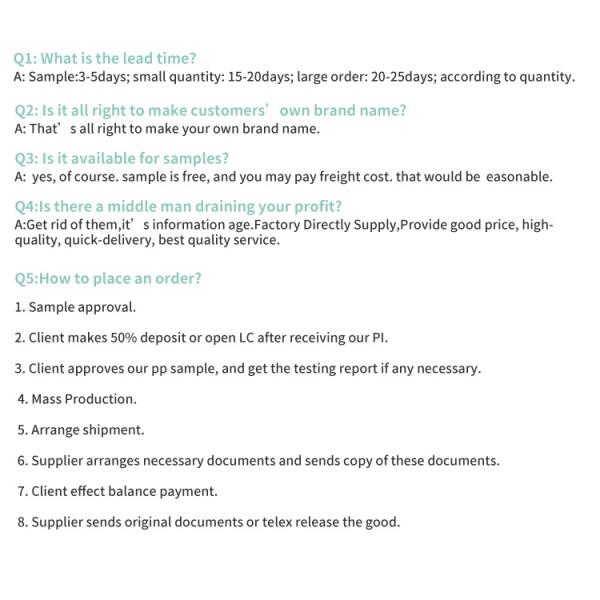 Q1: What is the lead time?
A: Sample:3-5days; small quantity: 15-20days; large order: 20-25days; according to quantity.

Q2: Is it all right to make customers’ own brand name?
A: That’ s all right to make your own brand name.

Q3: Is it available for samples?
A: yes, of course. sample is free, and you may pay freight cost. that would be easonable.

Q4:Is there a middle man draining your profit?
A:Get rid of them,it’ s information age.Factory Directly Supply,Provide good price, high-quality, quick-delivery, best quality service.

Q5:How to place an order?

1. Sample approval.

2. Client makes 50% deposit or open LC after receiving our PI.

3. Client approves our pp sample, and get the testing report if any necessary.

4. Mass Production.

5. Arrange shipment.

6. Supplier arranges necessary documents and sends copy of these documents.

7. Client effect balance payment.

8. Supplier sends original documents or telex release the good.